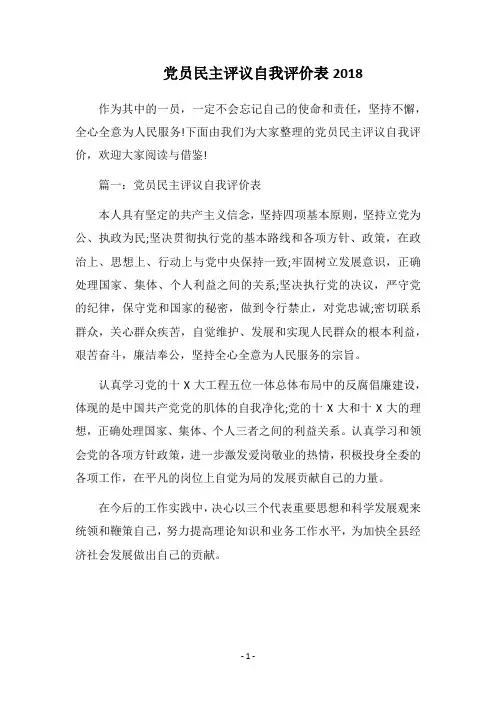 党员民主评议自我评价表 2018

作为其中的一员，一定不会忘记自己的使命和责任，坚持不懈，全心全意为人民服务!下面由我们为大家整理的党员民主评议自我评价，欢迎大家阅读与借鉴!

篇一：党员民主评议自我评价表

本人具有坚定的共产主义信念，坚持四项基本原则，坚持立党为公、执政为民;坚决贯彻执行党的基本路线和各项方针、政策，在政治上、思想上、行动上与党中央保持一致;牢固树立发展意识，正确处理国家、集体、个人利益之间的关系;坚决执行党的决议，严守党的纪律，保守党和国家的秘密，做到令行禁止，对党忠诚;密切联系群众，关心群众疾苦，自觉维护、发展和实现人民群众的根本利益，艰苦奋斗，廉洁奉公，坚持全心全意为人民服务的宗旨。

认真学习党的十 X 大工程五位一体总体布局中的反腐倡廉建设，体现的是中国共产党党的肌体的自我净化;党的十 X 大和十 X 大的理想，正确处理国家、集体、个人三者之间的利益关系。认真学习和领会党的各项方针政策，进一步激发爱岗敬业的热情，积极投身全委的各项工作，在平凡的岗位上自觉为局的发展贡献自己的力量。

在今后的工作实践中，决心以三个代表重要思想和科学发展观来统领和鞭策自己，努力提高理论知识和业务工作水平，为加快全县经济社会发展做出自己的贡献。

- 1 -